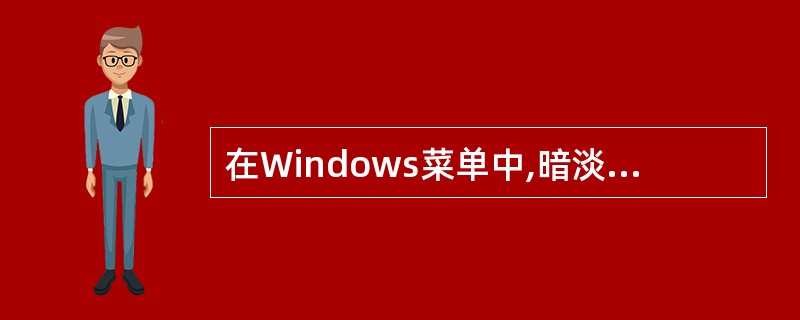 在Windows菜单中,暗淡...